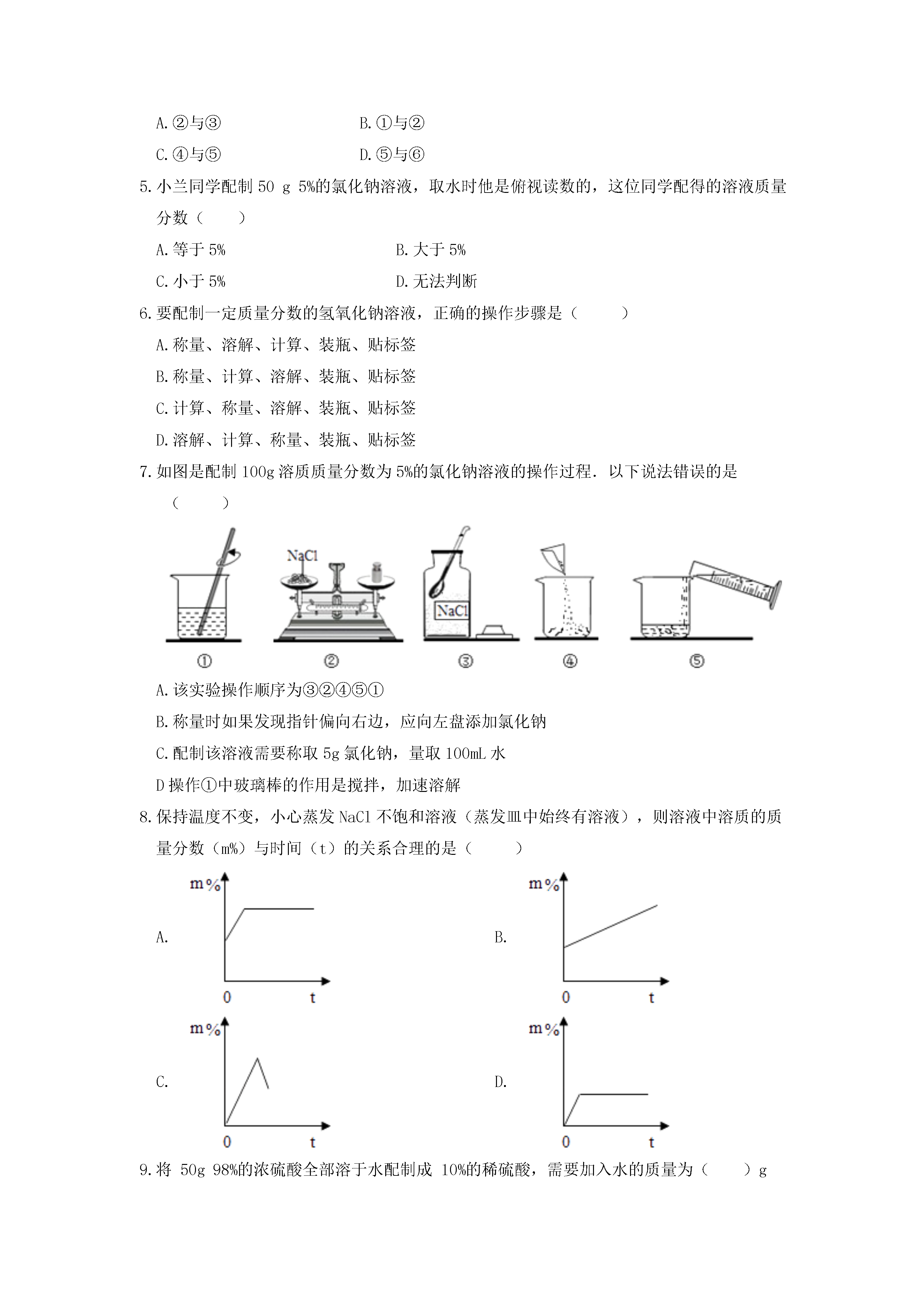 A.②与③　　　　　　　　B.①与②

C.④与⑤　　　　　　　　D.⑤与⑥

5.小兰同学配制 50 g 5%的氯化钠溶液，取水时他是俯视读数的，这位同学配得的溶液质量分数（　　）

A.等于 5%　　　　　　　　B.大于 5%

C.小于 5%　　　　　　　　D.无法判断

6.要配制一定质量分数的氢氧化钠溶液，正确的操作步骤是（　　）

A.称量、溶解、计算、装瓶、贴标签

B.称量、计算、溶解、装瓶、贴标签

C.计算、称量、溶解、装瓶、贴标签

D.溶解、计算、称量、装瓶、贴标签

7.如图是配制 100g 溶质质量分数为 5%的氯化钠溶液的操作过程．以下说法错误的是（　　）

NaCl

NaCl

①　②　③　④　⑤

A.该实验操作顺序为③②④⑤①

B.称量时如果发现指针偏向右边，应向左盘添加氯化钠

C.配制该溶液需要称取 5g 氯化钠，量取 100mL 水

D 操作①中玻璃棒的作用是搅拌，加速溶解

8.保持温度不变，小心蒸发 NaCl 不饱和溶液（蒸发皿中始终有溶液），则溶液中溶质的质量分数（m%）与时间（t）的关系合理的是（　　）

A. m% 0 t

B. m% 0 t

C. m% 0 t

D. m% 0 t

9.将 50g 98%的浓硫酸全部溶于水配制成 10%的稀硫酸，需要加入水的质量为（　　）g